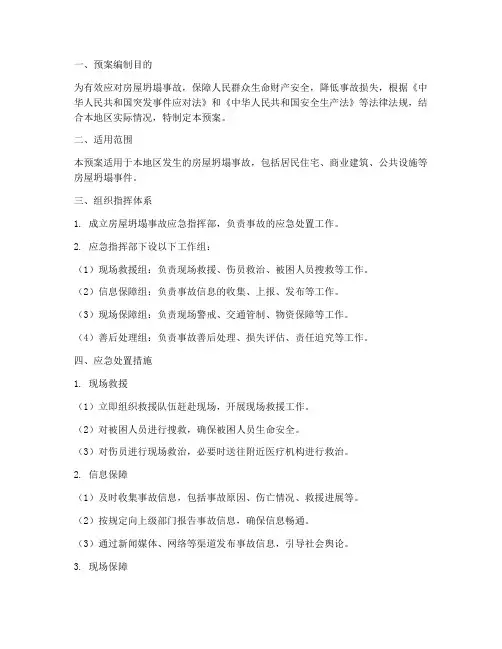 一、预案编制目的

为有效应对房屋坍塌事故，保障人民群众生命财产安全，降低事故损失，根据《中华人民共和国突发事件应对法》和《中华人民共和国安全生产法》等法律法规，结合本地区实际情况，特制定本预案。

二、适用范围

本预案适用于本地区发生的房屋坍塌事故，包括居民住宅、商业建筑、公共设施等房屋坍塌事件。

三、组织指挥体系

1. 成立房屋坍塌事故应急指挥部，负责事故的应急处置工作。

2. 应急指挥部下设以下工作组：

（1）现场救援组：负责现场救援、伤员救治、被困人员搜救等工作。

（2）信息保障组：负责事故信息的收集、上报、发布等工作。

（3）现场保障组：负责现场警戒、交通管制、物资保障等工作。

（4）善后处理组：负责事故善后处理、损失评估、责任追究等工作。

四、应急处置措施

1. 现场救援

（1）立即组织救援队伍赶赴现场，开展现场救援工作。

（2）对被困人员进行搜救，确保被困人员生命安全。

（3）对伤员进行现场救治，必要时送往附近医疗机构进行救治。

2. 信息保障

（1）及时收集事故信息，包括事故原因、伤亡情况、救援进展等。

（2）按规定向上级部门报告事故信息，确保信息畅通。

（3）通过新闻媒体、网络等渠道发布事故信息，引导社会舆论。

3. 现场保障